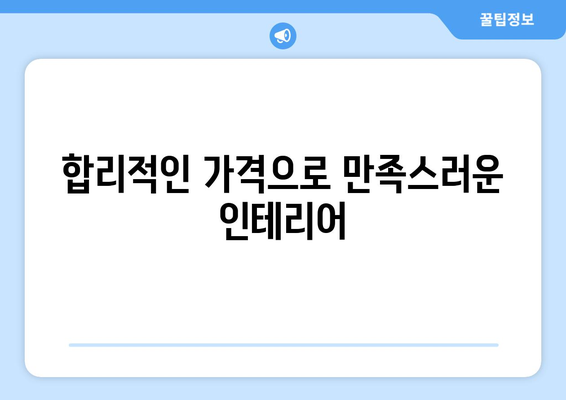 꿀팁정보

합리적인 가격으로 만족스러운 인테리어